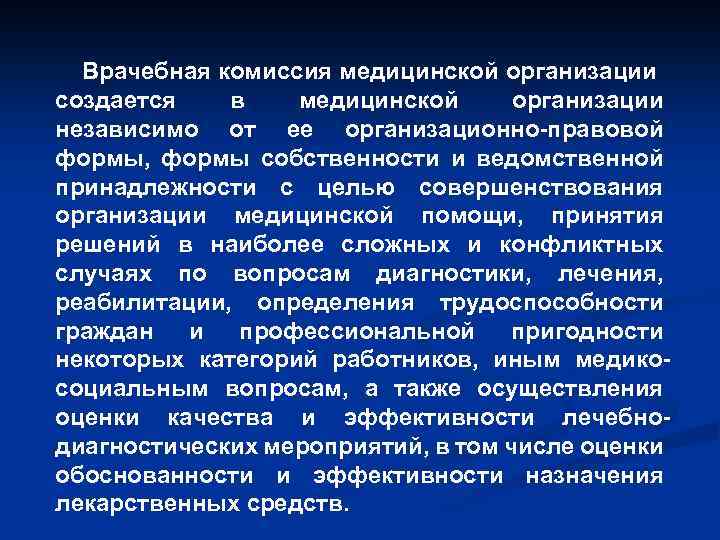 Врачебная комиссия медицинской организации создается в медицинской организации независимо от ее организационно-правовой формы, формы собственности и ведомственной принадлежности с целью совершенствования организации медицинской помощи, принятия решений в наиболее сложных и конфликтных случаях по вопросам диагностики, лечения, реабилитации, определения трудоспособности граждан и профессиональной пригодности некоторых категорий работников, иным медико-социальным вопросам, а также осуществления оценки качества и эффективности лечебно-диагностических мероприятий, в том числе оценки обоснованности и эффективности назначения лекарственных средств.